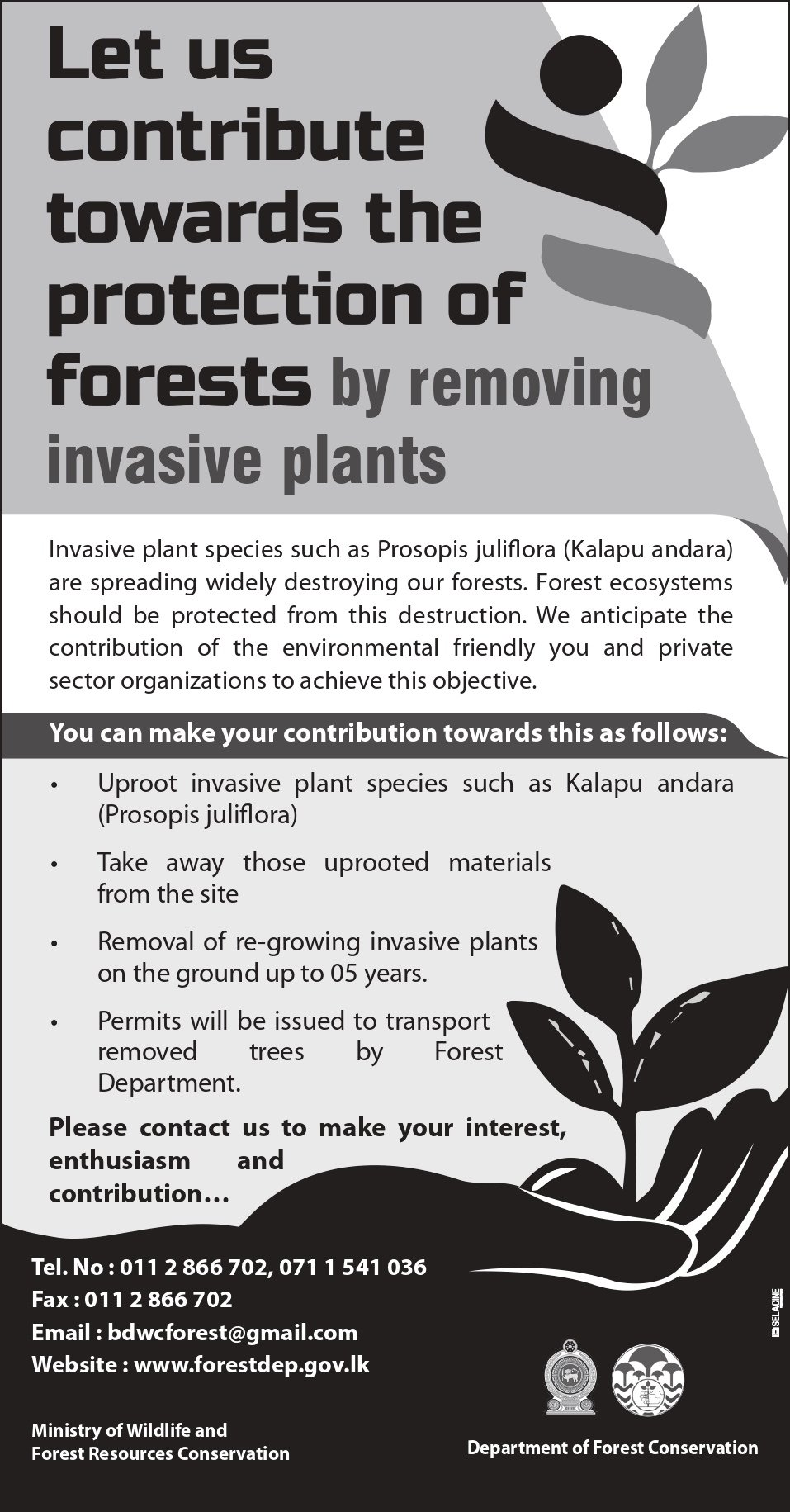 Let us contribute towards the protection of forests by removing invasive plants

Invasive plant species such as Prosopis juliflora (Kalapu andara) are spreading widely destroying our forests. Forest ecosystems should be protected from this destruction. We anticipate the contribution of the environmental friendly you and private sector organizations to achieve this objective.

You can make your contribution towards this as follows:

• Uproot invasive plant species such as Kalapu andara (Prosopis juliflora)
• Take away those uprooted materials from the site
• Removal of re-growing invasive plants on the ground up to 05 years.
• Permits will be issued to transport removed trees by Forest Department.

Please contact us to make your interest, enthusiasm and contribution…

Tel. No : 011 2 866 702, 071 1 541 036
Fax : 011 2 866 702
Email : bdwcforest@gmail.com
Website : www.forestdep.gov.lk

Ministry of Wildlife and Forest Resources Conservation

Department of Forest Conservation

SELACINE